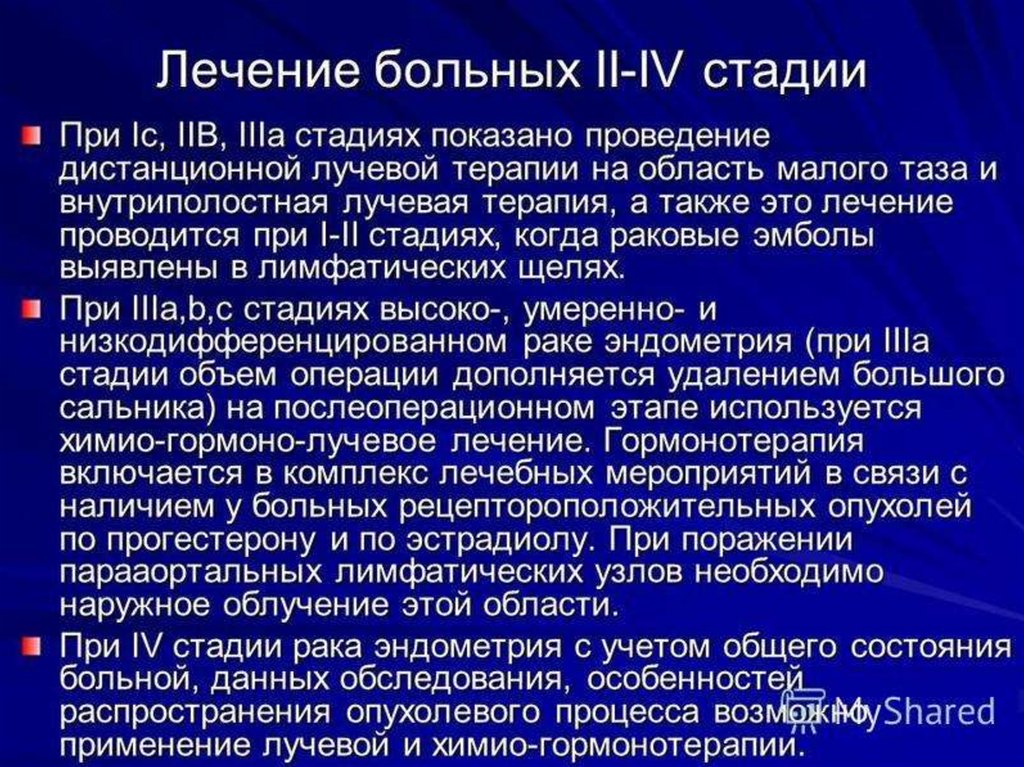 Лечение больных II-IV стадии

При Ic, IIB, IIIa стадиях показано проведение дистанционной лучевой терапии на область малого таза и внутриполостная лучевая терапия, а также это лечение проводится при I-II стадиях, когда раковые эмболы выявлены в лимфатических щелях.

При IIIa,b,c стадиях высоко-, умеренно- и низкодифференцированном раке эндометрия (при IIIa стадии объем операции дополняется удалением большого сальника) на послеоперационном этапе используется химио-гормоно-лучевое лечение. Гормонотерапия включается в комплекс лечебных мероприятий в связи с наличием у больных рецептороположительных опухолей по прогестерону и по эстрадиолу. При поражении парааортальных лимфатических узлов необходимо наружное облучение этой области.

При IV стадии рака эндометрия с учетом общего состояния больной, данных обследования, особенностей распространения опухолевого процесса возможно применение лучевой и химио-гормонотерапии.

MyShared